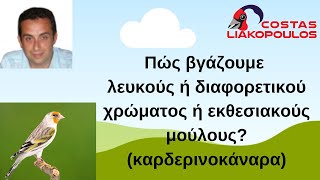 COSTAS LIAKOPOULOS

Πώς βγάζουμε λευκούς ή διαφορετικού χρώματος ή εκθεσιακούς μούλους? (καρδερινοκάναρα)